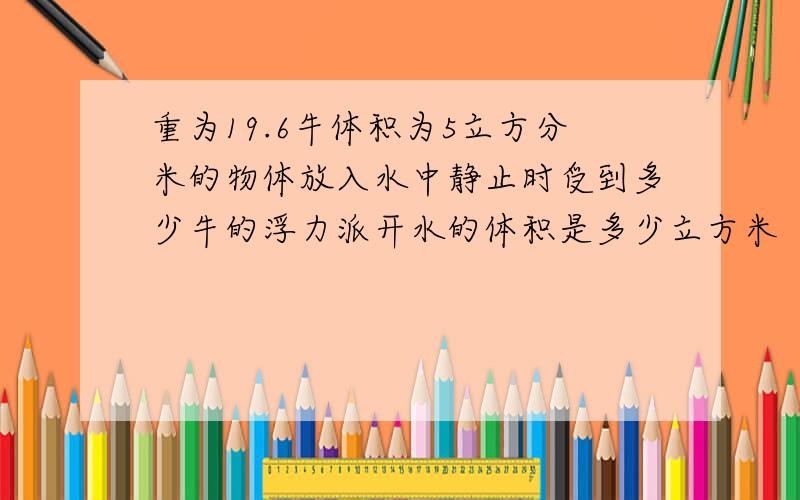 重为19.6牛体积为5立方分米的物体放入水中静止时受到多少牛的浮力派开水的体积是多少立方米